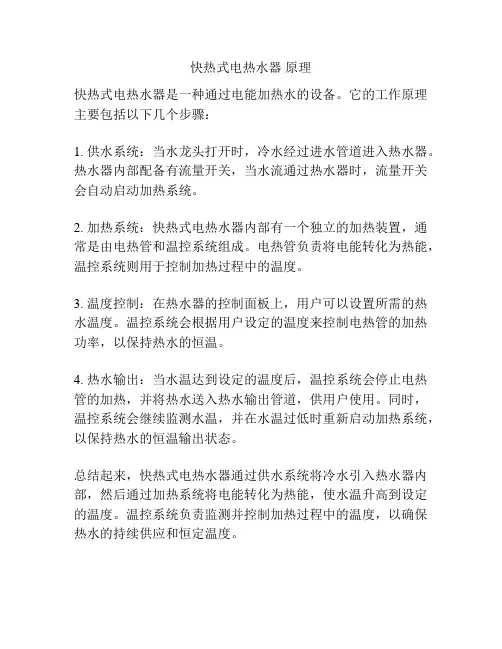 快热式电热水器 原理

快热式电热水器是一种通过电能加热水的设备。它的工作原理主要包括以下几个步骤：

1. 供水系统：当水龙头打开时，冷水经过进水管道进入热水器。热水器内部配备有流量开关，当水流通过热水器时，流量开关会自动启动加热系统。

2. 加热系统：快热式电热水器内部有一个独立的加热装置，通常是由电热管和温控系统组成。电热管负责将电能转化为热能，温控系统则用于控制加热过程中的温度。

3. 温度控制：在热水器的控制面板上，用户可以设置所需的热水温度。温控系统会根据用户设定的温度来控制电热管的加热功率，以保持热水的恒温。

4. 热水输出：当水温达到设定的温度后，温控系统会停止电热管的加热，并将热水送入热水输出管道，供用户使用。同时，温控系统会继续监测水温，并在水温过低时重新启动加热系统，以保持热水的恒温输出状态。

总结起来，快热式电热水器通过供水系统将冷水引入热水器内部，然后通过加热系统将电能转化为热能，使水温升高到设定的温度。温控系统负责监测并控制加热过程中的温度，以确保热水的持续供应和恒定温度。